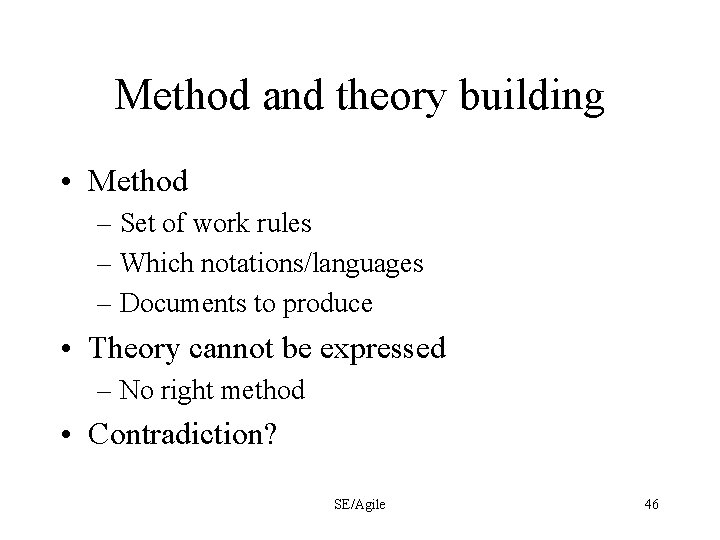 Method and theory building

• Method
– Set of work rules
– Which notations/languages
– Documents to produce

• Theory cannot be expressed
– No right method

• Contradiction?

SE/Agile

46